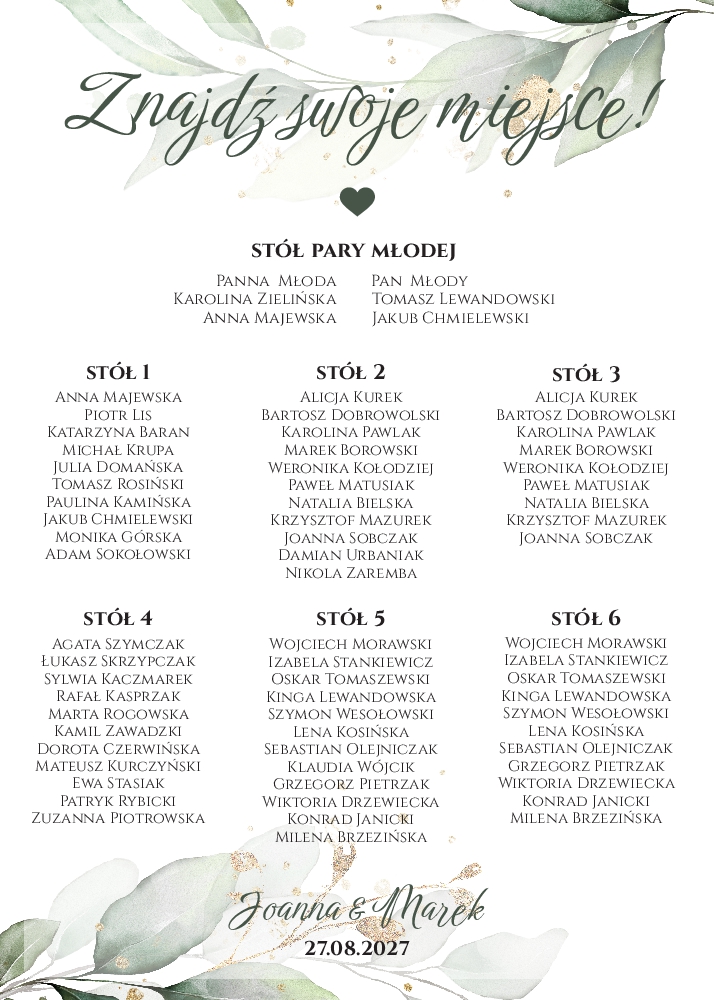 Znajdź swoje miejsce!

STÓŁ PARY MŁODEJ

Panna Młoda
Karolina Zielińska
Anna Majewska

Pan Młody
Tomasz Lewandowski
Jakub Chmielewski

STÓŁ 1
Anna Majewska
Piotr Lis
Katarzyna Baran
Michał Krupa
Julia Domańska
Tomasz Rosiński
Paulina Kamińska
Jakub Chmielewski
Monika Górska
Adam Sokołowski

STÓŁ 2
Alicja Kurek
Bartosz Dobrowolski
Karolina Pawlak
Marek Borowski
Weronika Kołodziej
Paweł Matusiak
Natalia Bielska
Krzysztof Mazurek
Joanna Sobczak
Damian Urbaniak
Nikola Zaremba

STÓŁ 3
Alicja Kurek
Bartosz Dobrowolski
Karolina Pawlak
Marek Borowski
Weronika Kołodziej
Paweł Matusiak
Natalia Bielska
Krzysztof Mazurek
Joanna Sobczak

STÓŁ 4
Agata Szymczak
Łukasz Skrzypczak
Sylwia Kaczmarek
Rafał Kasprzak
Marta Rogowska
Kamil Zawadzki
Dorota Czerwińska
Mateusz Kurczyński
Ewa Stasiak
Patryk Rybicki
Zuzanna Piotrowska

STÓŁ 5
Wojciech Morawski
Izabela Stankiewicz
Oskar Tomaszewski
Kinga Lewandowska
Szymon Wesołowski
Lena Kosińska
Sebastian Olejniczak
Klaudia Wójcik
Grzegorz Pietrzak
Wiktoria Drzewiecka
Konrad Janicki
Milena Brzezińska

STÓŁ 6
Wojciech Morawski
Izabela Stankiewicz
Oskar Tomaszewski
Kinga Lewandowska
Szymon Wesołowski
Lena Kosińska
Sebastian Olejniczak
Grzegorz Pietrzak
Wiktoria Drzewiecka
Konrad Janicki
Milena Brzezińska

Joanna & Marek
27.08.2027